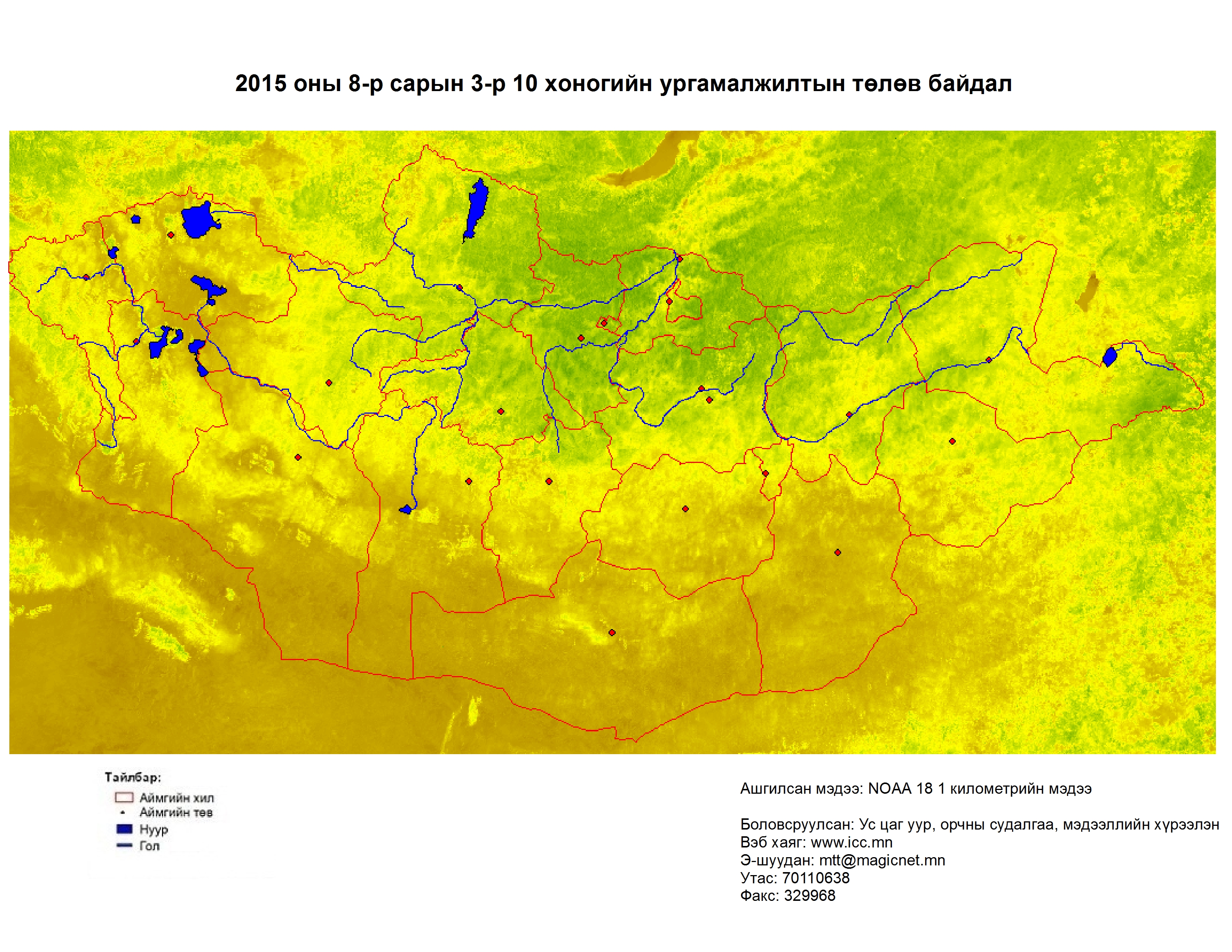 2015 оны 8-р сарын 3-р 10 хоногийн ургамалжилтын төлөв байдал

Тайлбар:
Аймгийн хил
Аймгийн төв
Нуур
Гол

Ашгилсан мэдээ: NOAA 18 1 километрийн мэдээ

Боловсруулсан: Ус цаг уур, орчны судалгаа, мэдээллийн хүрээлэн
Вэб хаяг: www.icc.mn
Э-шуудан: mtt@magicnet.mn
Утас: 70110638
Факс: 329968